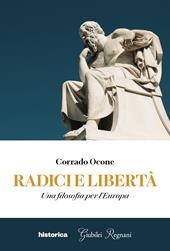 Corrado Ocone

RADICI E LIBERTÀ

Una filosofia per l'Europa

historica Giubilei Regnani